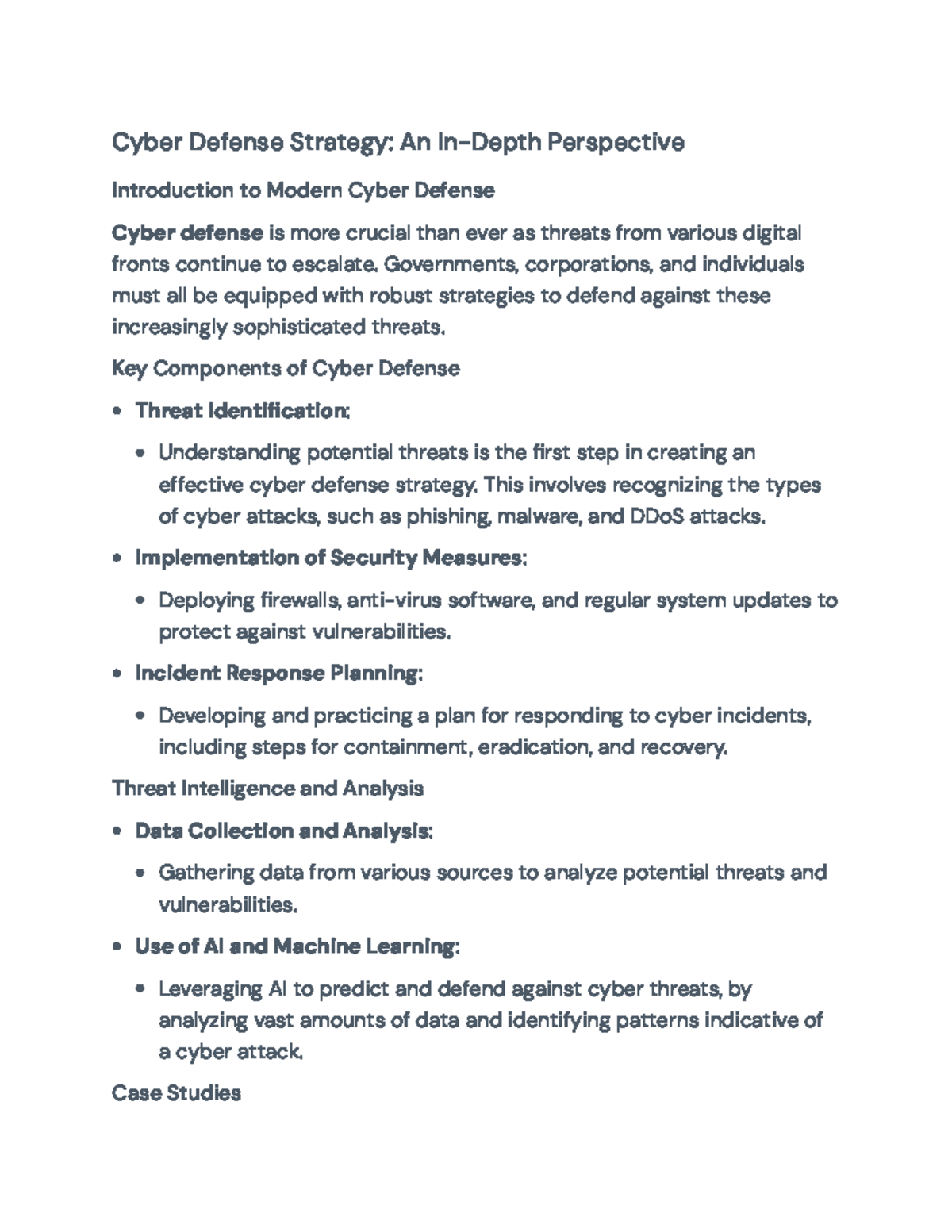 Cyber Defense Strategy: An In-Depth Perspective

Introduction to Modern Cyber Defense

Cyber defense is more crucial than ever as threats from various digital fronts continue to escalate. Governments, corporations, and individuals must all be equipped with robust strategies to defend against these increasingly sophisticated threats.

Key Components of Cyber Defense

• Threat Identification:
• Understanding potential threats is the first step in creating an effective cyber defense strategy. This involves recognizing the types of cyber attacks, such as phishing, malware, and DDoS attacks.
• Implementation of Security Measures:
• Deploying firewalls, anti-virus software, and regular system updates to protect against vulnerabilities.
• Incident Response Planning:
• Developing and practicing a plan for responding to cyber incidents, including steps for containment, eradication, and recovery.

Threat Intelligence and Analysis

• Data Collection and Analysis:
• Gathering data from various sources to analyze potential threats and vulnerabilities.
• Use of AI and Machine Learning:
• Leveraging AI to predict and defend against cyber threats, by analyzing vast amounts of data and identifying patterns indicative of a cyber attack.

Case Studies